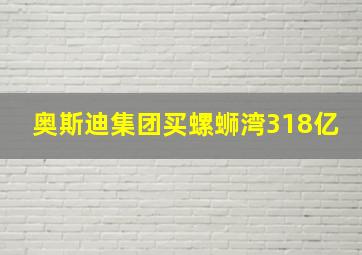 奥斯迪集团买螺蛳湾318亿